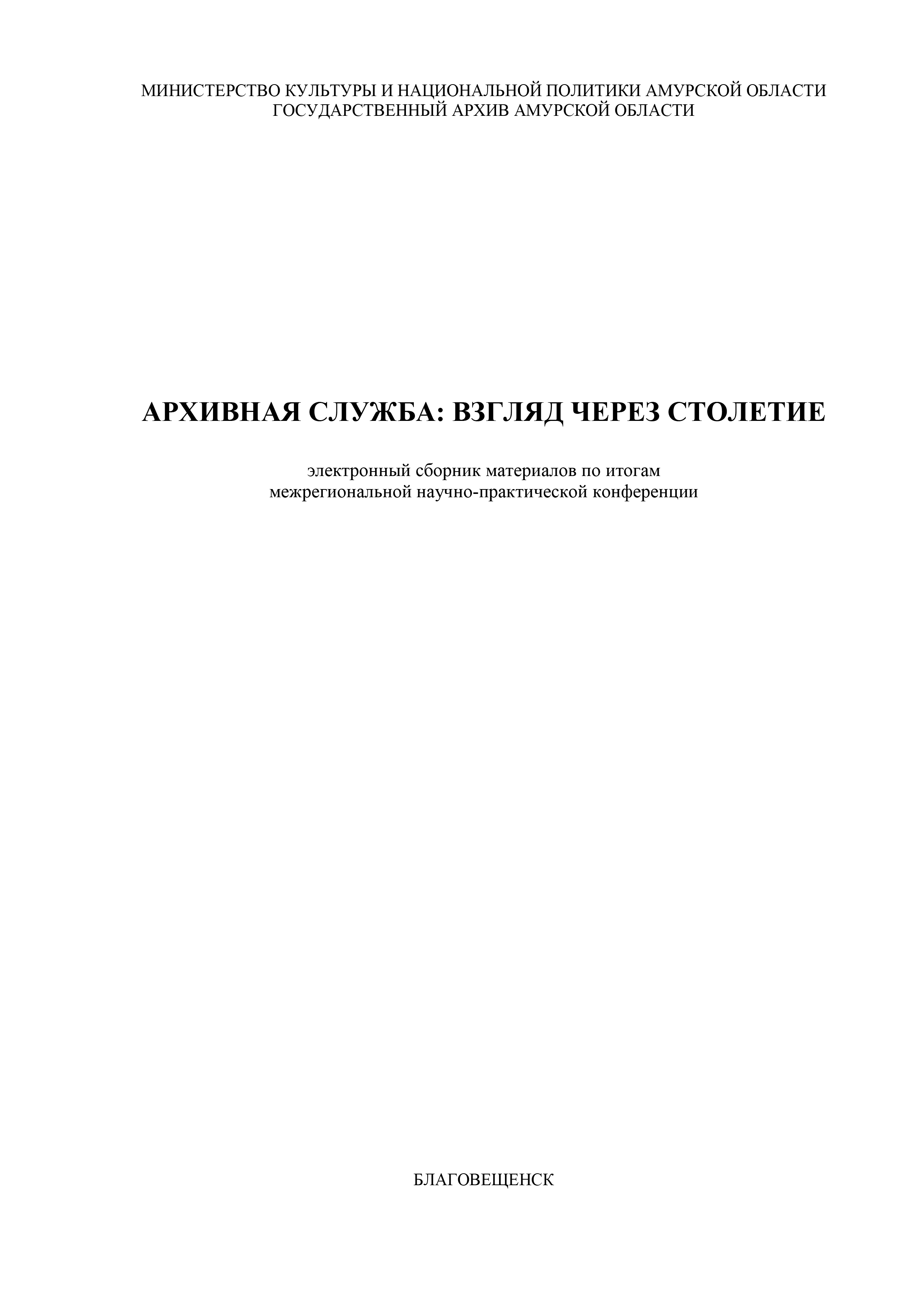 МИНИСТЕРСТВО КУЛЬТУРЫ И НАЦИОНАЛЬНОЙ ПОЛИТИКИ АМУРСКОЙ ОБЛАСТИ
ГОСУДАРСТВЕННЫЙ АРХИВ АМУРСКОЙ ОБЛАСТИ

АРХИВНАЯ СЛУЖБА: ВЗГЛЯД ЧЕРЕЗ СТОЛЕТИЕ

электронный сборник материалов по итогам межрегиональной научно-практической конференции

БЛАГОВЕЩЕНСК